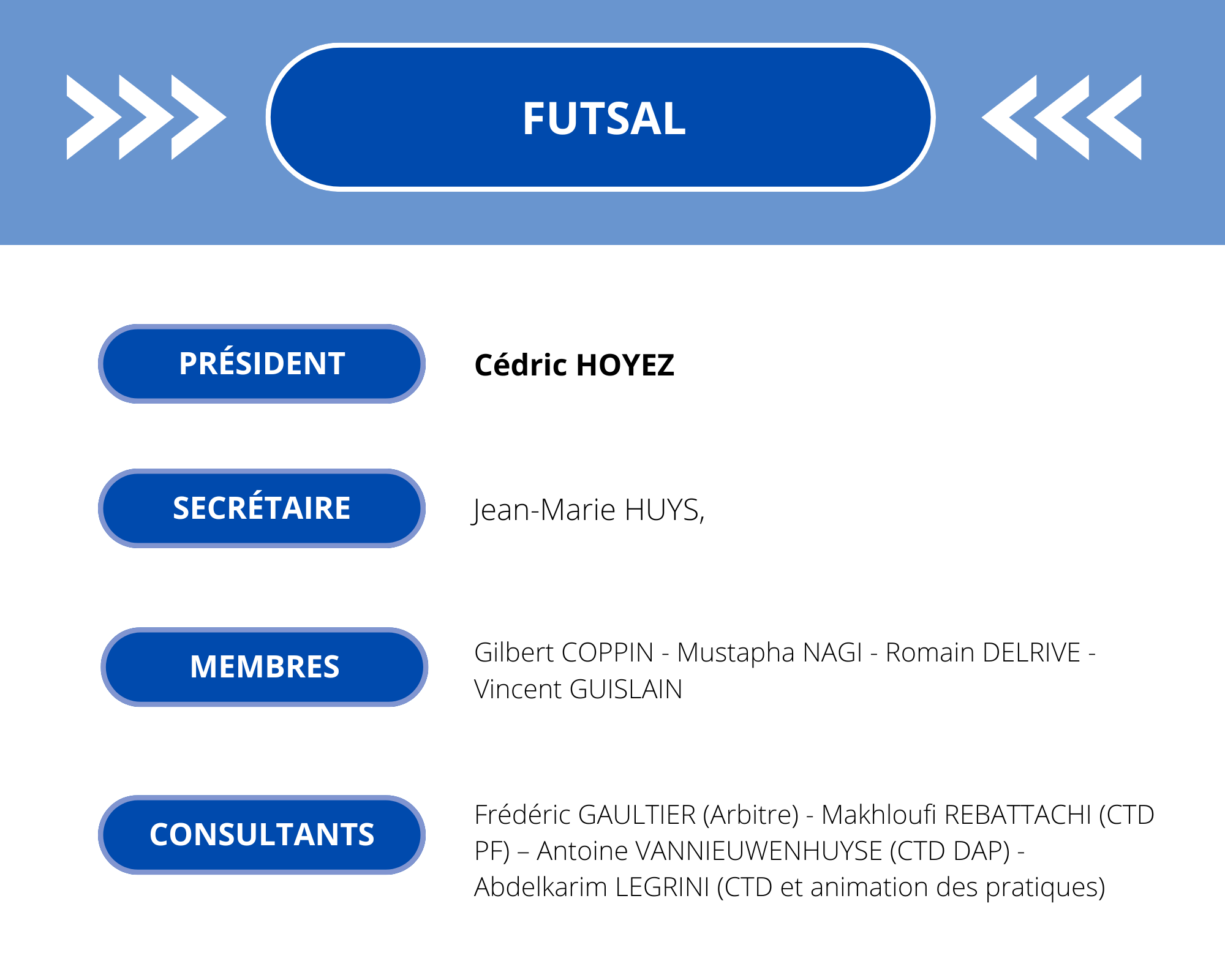 FUTSAL

PRÉSIDENT

Cédric HOYEZ

SECRÉTAIRE

Jean-Marie HUYS,

MEMBRES

Gilbert COPPIN - Mustapha NAGI - Romain DELRIVE - Vincent GUISLAIN

CONSULTANTS

Frédéric GAULTIER (Arbitre) - Makhloufi REBATTACHI (CTD PF) – Antoine VANNIEUWENHUYSE (CTD DAP) - Abdelkarim LEGRINI (CTD et animation des pratiques)